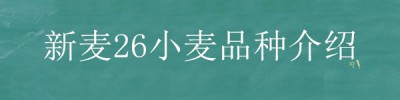 新麦26小麦品种介绍